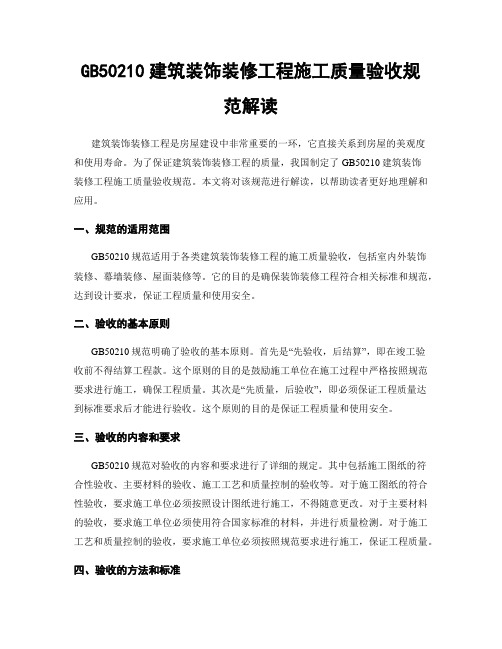 GB50210 建筑装饰装修工程施工质量验收规范解读

建筑装饰装修工程是房屋建设中非常重要的一环，它直接关系到房屋的美观度和使用寿命。为了保证建筑装饰装修工程的质量，我国制定了 GB50210 建筑装饰装修工程施工质量验收规范。本文将对该规范进行解读，以帮助读者更好地理解和应用。

一、规范的适用范围

GB50210 规范适用于各类建筑装饰装修工程的施工质量验收，包括室内外装饰装修、幕墙装修、屋面装修等。它的目的是确保装饰装修工程符合相关标准和规范，达到设计要求，保证工程质量和使用安全。

二、验收的基本原则

GB50210 规范明确了验收的基本原则。首先是“先验收，后结算”，即在竣工验收前不得结算工程款。这个原则的目的是鼓励施工单位在施工过程中严格按照规范要求进行施工，确保工程质量。其次是“先质量，后验收”，即必须保证工程质量达到标准要求后才能进行验收。这个原则的目的是保证工程质量和使用安全。

三、验收的内容和要求

GB50210 规范对验收的内容和要求进行了详细的规定。其中包括施工图纸的符合性验收、主要材料的验收、施工工艺和质量控制的验收等。对于施工图纸的符合性验收，要求施工单位必须按照设计图纸进行施工，不得随意更改。对于主要材料的验收，要求施工单位必须使用符合国家标准的材料，并进行质量检测。对于施工工艺和质量控制的验收，要求施工单位必须按照规范要求进行施工，保证工程质量。

四、验收的方法和标准